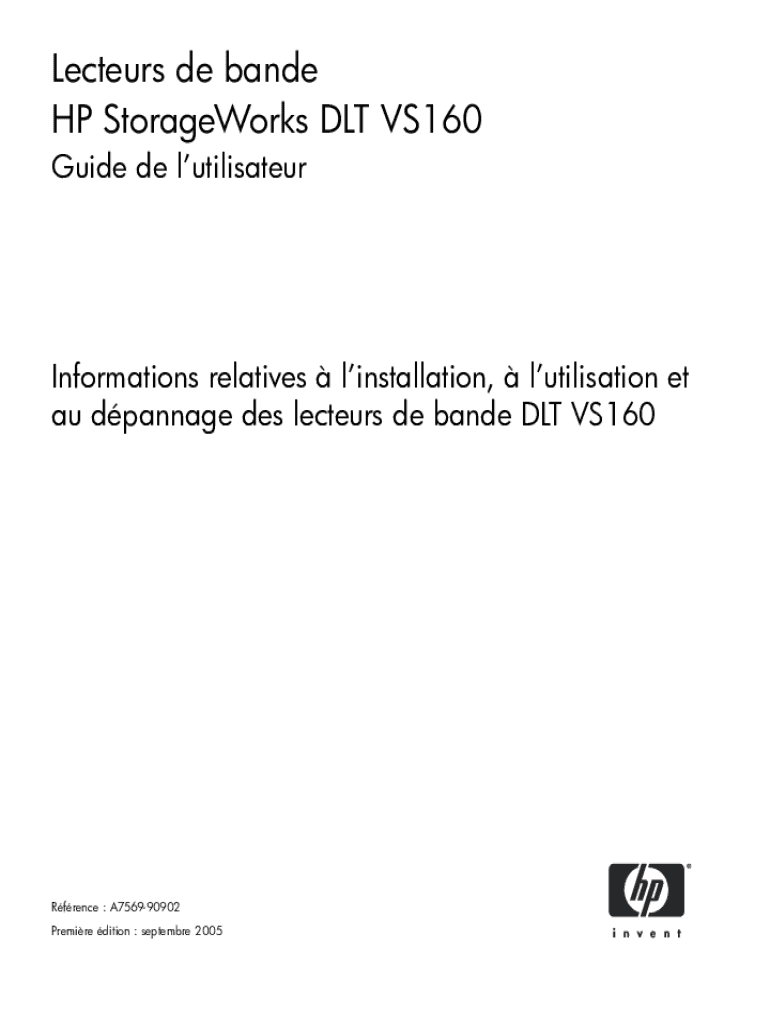 Lecteurs de bande
HP StorageWorks DLT VS160
Guide de l'utilisateur

Informations relatives à l'installation, à l'utilisation et au dépannage des lecteurs de bande DLT VS160

Référence : A7569-90902
Première édition : septembre 2005

hp
invent